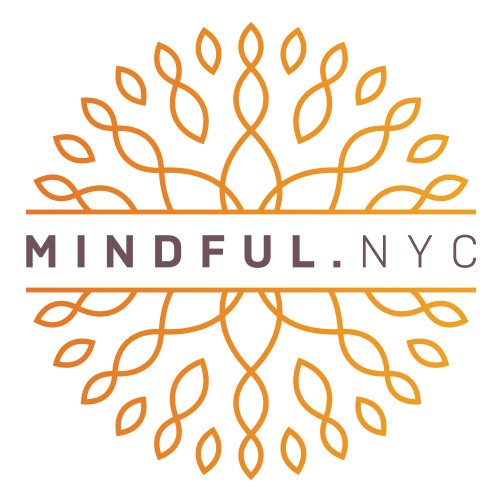 MINDFUL.NYC